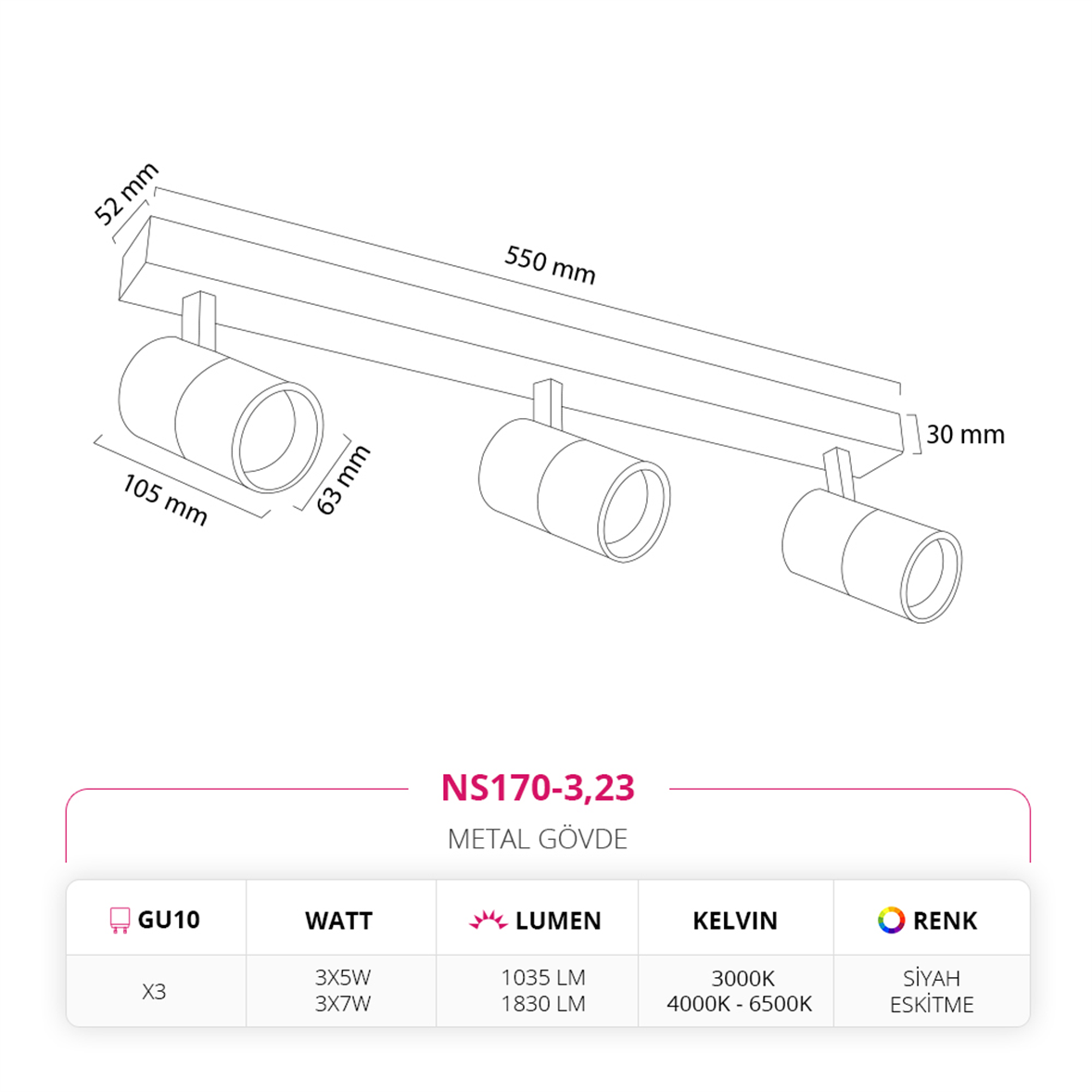 52 mm

550 mm

30 mm

105 mm

63 mm

NS170-3,23

METAL GÖVDE

| GU10 | WATT | LUMEN | KELVIN | RENK |
|---|---|---|---|---|
| X3 | 3X5W 3X7W | 1035 LM 1830 LM | 3000K 4000K - 6500K | SİYAH ESKİTME |